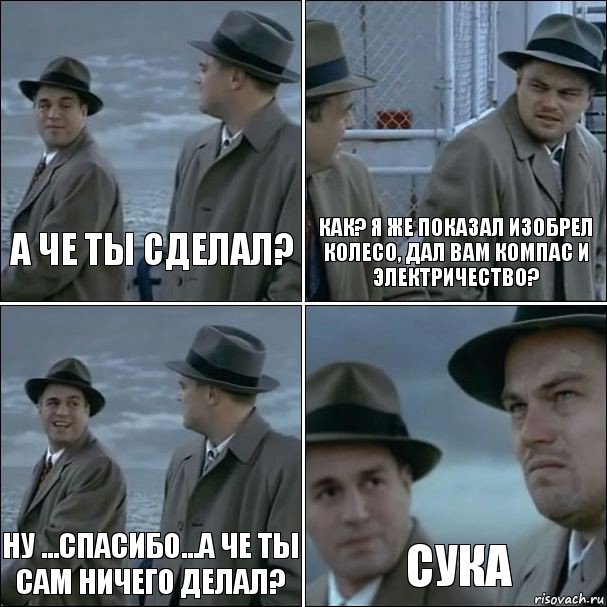 А ЧЕ ТЫ СДЕЛАЛ?

КАК? Я ЖЕ ПОКАЗАЛ ИЗОБРЕЛ КОЛЕСО, ДАЛ ВАМ КОМПАС И ЭЛЕКТРИЧЕСТВО?

НУ ...СПАСИБО...А ЧЕ ТЫ САМ НИЧЕГО ДЕЛАЛ?

СУКА

risovach.ru